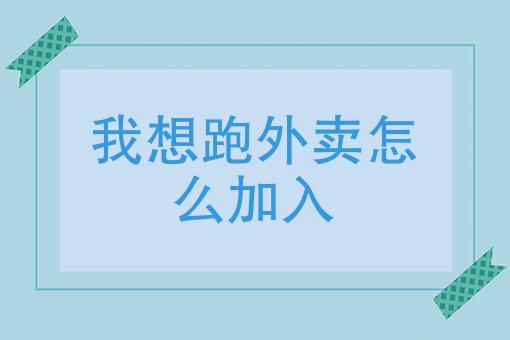 我想跑外卖怎么加入